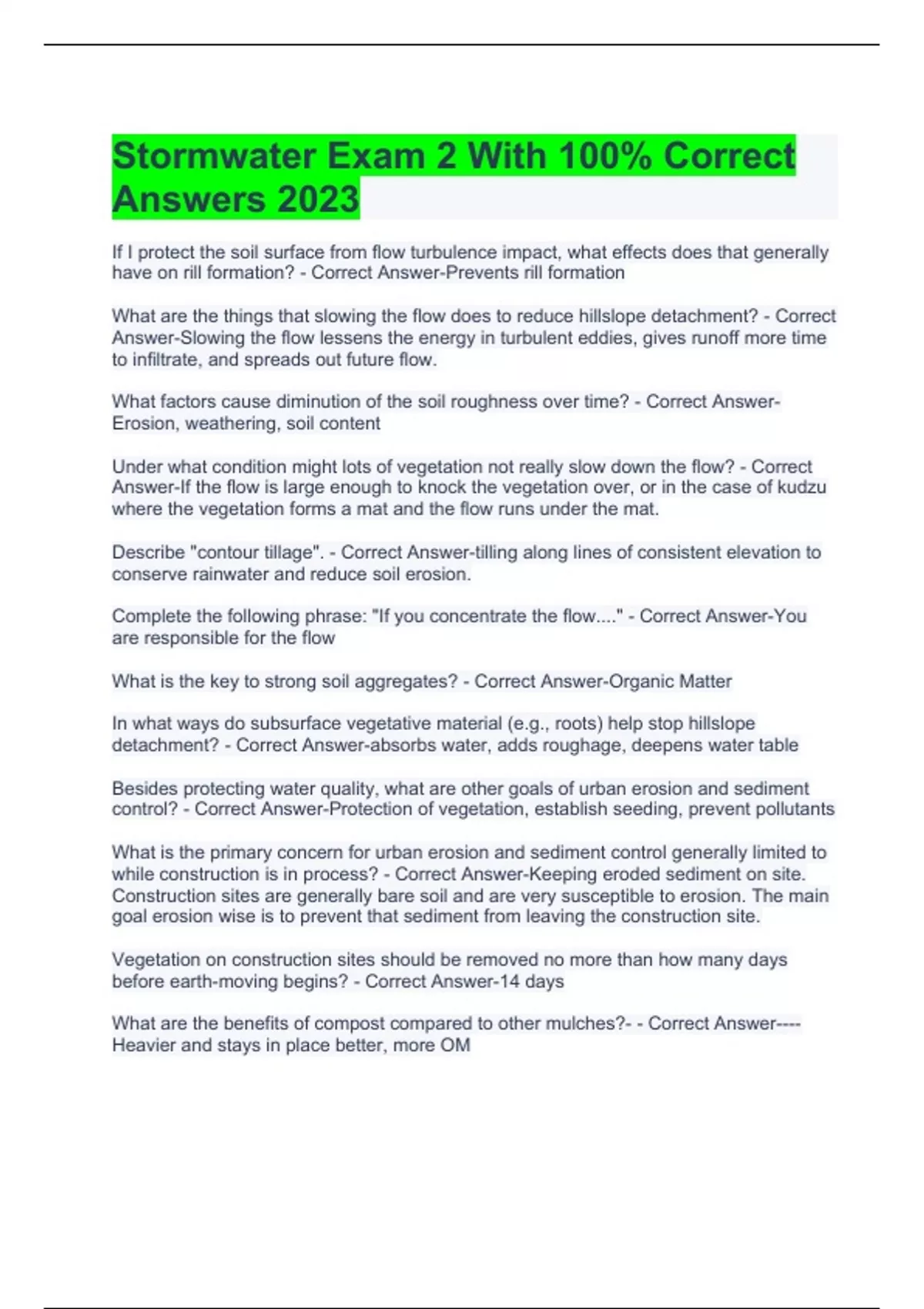 Stormwater Exam 2 With 100% Correct Answers 2023

If I protect the soil surface from flow turbulence impact, what effects does that generally have on rill formation? - Correct Answer-Prevents rill formation

What are the things that slowing the flow does to reduce hillslope detachment? - Correct Answer-Slowing the flow lessens the energy in turbulent eddies, gives runoff more time to infiltrate, and spreads out future flow.

What factors cause diminution of the soil roughness over time? - Correct Answer-Erosion, weathering, soil content

Under what condition might lots of vegetation not really slow down the flow? - Correct Answer-If the flow is large enough to knock the vegetation over, or in the case of kudzu where the vegetation forms a mat and the flow runs under the mat.

Describe "contour tillage". - Correct Answer-tilling along lines of consistent elevation to conserve rainwater and reduce soil erosion.

Complete the following phrase: "If you concentrate the flow...." - Correct Answer-You are responsible for the flow

What is the key to strong soil aggregates? - Correct Answer-Organic Matter

In what ways do subsurface vegetative material (e.g., roots) help stop hillslope detachment? - Correct Answer-absorbs water, adds roughage, deepens water table

Besides protecting water quality, what are other goals of urban erosion and sediment control? - Correct Answer-Protection of vegetation, establish seeding, prevent pollutants

What is the primary concern for urban erosion and sediment control generally limited to while construction is in process? - Correct Answer-Keeping eroded sediment on site. Construction sites are generally bare soil and are very susceptible to erosion. The main goal erosion wise is to prevent that sediment from leaving the construction site.

Vegetation on construction sites should be removed no more than how many days before earth-moving begins? - Correct Answer-14 days

What are the benefits of compost compared to other mulches?- - Correct Answer----Heavier and stays in place better, more OM